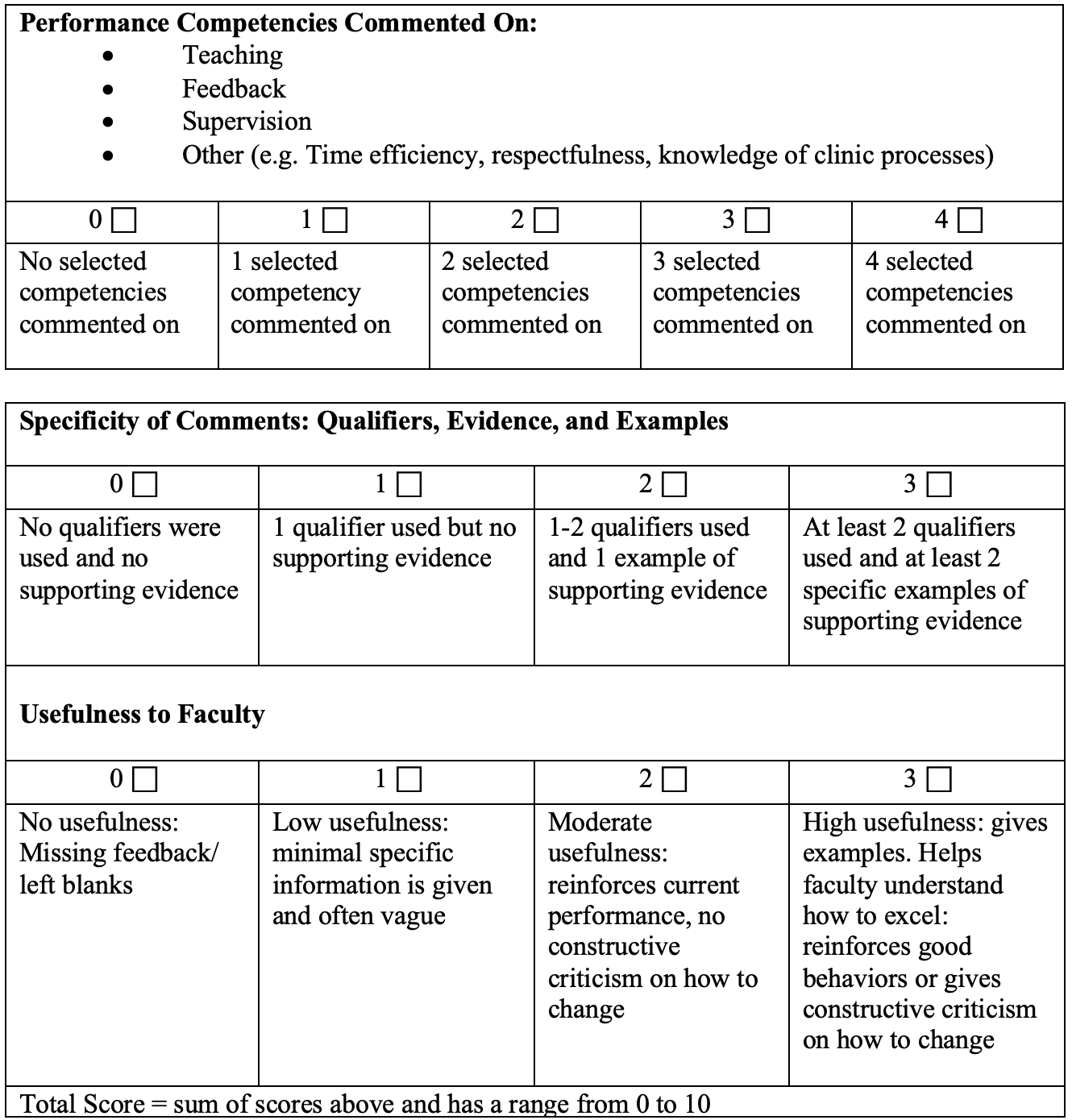 **Performance Competencies Commented On:**
- Teaching
- Feedback
- Supervision
- Other (e.g. Time efficiency, respectfulness, knowledge of clinic processes)

| 0 ☐ | 1 ☐ | 2 ☐ | 3 ☐ | 4 ☐ |
|---|---|---|---|---|
| No selected competencies commented on | 1 selected competency commented on | 2 selected competencies commented on | 3 selected competencies commented on | 4 selected competencies commented on |

**Specificity of Comments: Qualifiers, Evidence, and Examples**

| 0 ☐ | 1 ☐ | 2 ☐ | 3 ☐ |
|---|---|---|---|
| No qualifiers were used and no supporting evidence | 1 qualifier used but no supporting evidence | 1-2 qualifiers used and 1 example of supporting evidence | At least 2 qualifiers used and at least 2 specific examples of supporting evidence |

**Usefulness to Faculty**

| 0 ☐ | 1 ☐ | 2 ☐ | 3 ☐ |
|---|---|---|---|
| No usefulness: Missing feedback/ left blanks | Low usefulness: minimal specific information is given and often vague | Moderate usefulness: reinforces current performance, no constructive criticism on how to change | High usefulness: gives examples. Helps faculty understand how to excel: reinforces good behaviors or gives constructive criticism on how to change |

Total Score = sum of scores above and has a range from 0 to 10